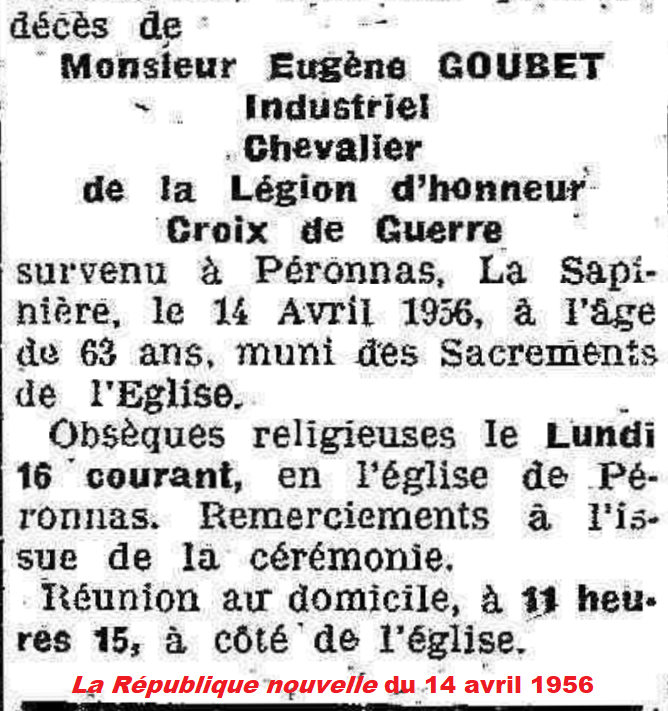 décès de

Monsieur Eugène GOUBET
Industriel
Chevalier
de la Légion d'honneur
Croix de Guerre

survenu à Péronnas, La Sapinière, le 14 Avril 1956, à l'âge de 63 ans, muni des Sacrements de l'Eglise.

Obsèques religieuses le Lundi 16 courant, en l'église de Péronnas. Remerciements à l'issue de la cérémonie.

Réunion au domicile, à 11 heures 15, à côté de l'église.

La République nouvelle du 14 avril 1956